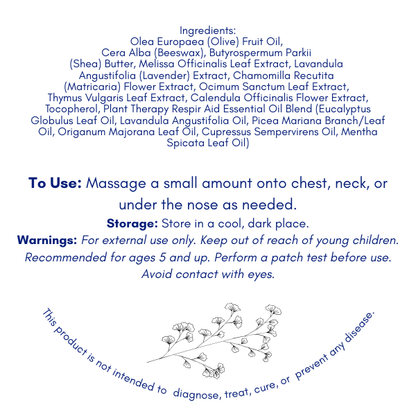 Ingredients:
Olea Europaea (Olive) Fruit Oil, Cera Alba (Beeswax), Butyrospermum Parkii (Shea) Butter, Melissa Officinalis Leaf Extract, Lavandula Angustifolia (Lavender) Extract, Chamomilla Recutita (Matricaria) Flower Extract, Ocimum Sanctum Leaf Extract, Thymus Vulgaris Leaf Extract, Calendula Officinalis Flower Extract, Tocopherol, Plant Therapy Respir Aid Essential Oil Blend (Eucalyptus Globulus Leaf Oil, Lavandula Angustifolia Oil, Picea Mariana Branch/Leaf Oil, Origanum Majorana Leaf Oil, Cupressus Sempervirens Oil, Mentha Spicata Leaf Oil)

To Use: Massage a small amount onto chest, neck, or under the nose as needed.

Storage: Store in a cool, dark place.

Warnings: For external use only. Keep out of reach of young children. Recommended for ages 5 and up. Perform a patch test before use. Avoid contact with eyes.

This product is not intended to diagnose, treat, cure, or prevent any disease.